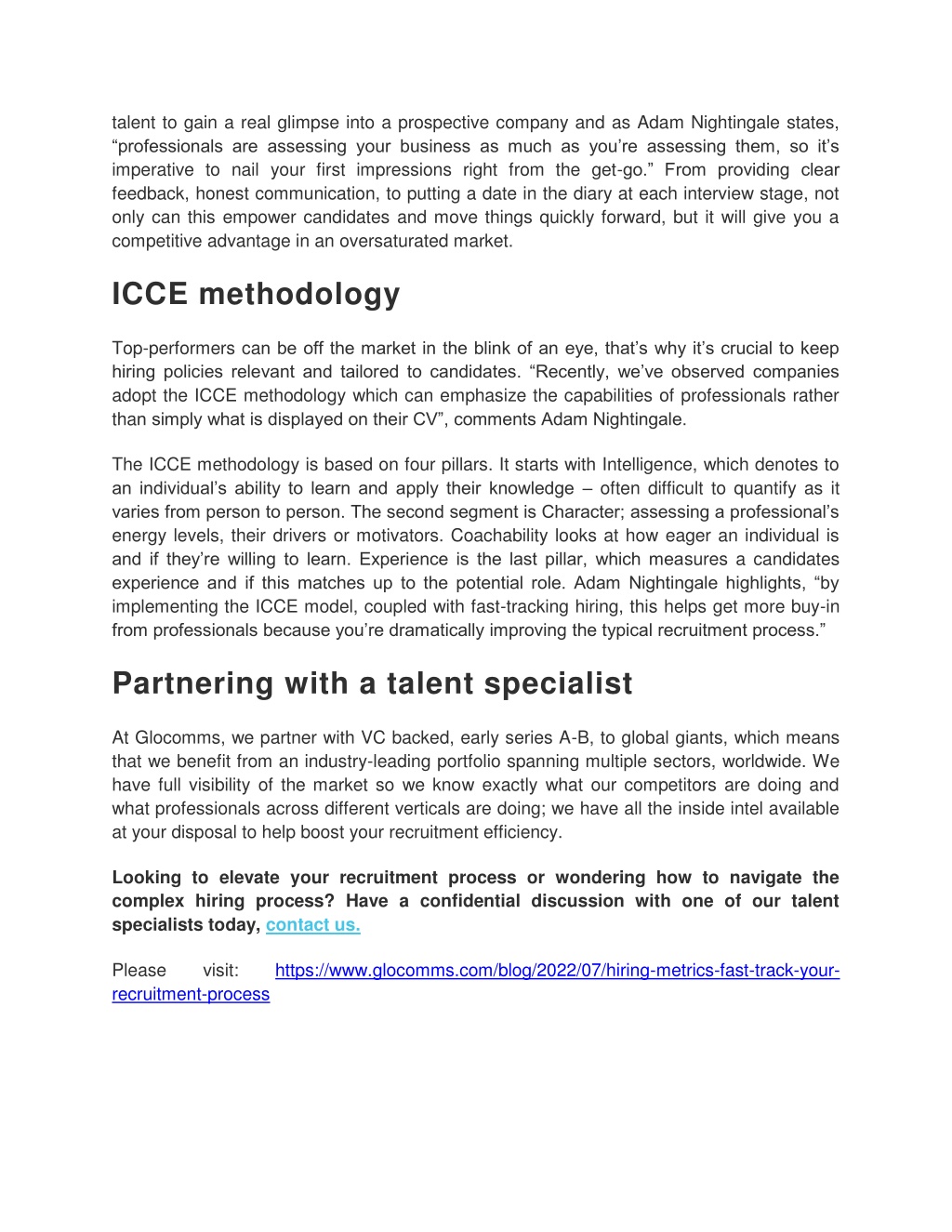 talent to gain a real glimpse into a prospective company and as Adam Nightingale states, “professionals are assessing your business as much as you’re assessing them, so it’s imperative to nail your first impressions right from the get-go.” From providing clear feedback, honest communication, to putting a date in the diary at each interview stage, not only can this empower candidates and move things quickly forward, but it will give you a competitive advantage in an oversaturated market.

ICCE methodology

Top-performers can be off the market in the blink of an eye, that’s why it’s crucial to keep hiring policies relevant and tailored to candidates. “Recently, we’ve observed companies adopt the ICCE methodology which can emphasize the capabilities of professionals rather than simply what is displayed on their CV”, comments Adam Nightingale.

The ICCE methodology is based on four pillars. It starts with Intelligence, which denotes to an individual’s ability to learn and apply their knowledge – often difficult to quantify as it varies from person to person. The second segment is Character; assessing a professional’s energy levels, their drivers or motivators. Coachability looks at how eager an individual is and if they’re willing to learn. Experience is the last pillar, which measures a candidates experience and if this matches up to the potential role. Adam Nightingale highlights, “by implementing the ICCE model, coupled with fast-tracking hiring, this helps get more buy-in from professionals because you’re dramatically improving the typical recruitment process.”

Partnering with a talent specialist

At Glocomms, we partner with VC backed, early series A-B, to global giants, which means that we benefit from an industry-leading portfolio spanning multiple sectors, worldwide. We have full visibility of the market so we know exactly what our competitors are doing and what professionals across different verticals are doing; we have all the inside intel available at your disposal to help boost your recruitment efficiency.

Looking to elevate your recruitment process or wondering how to navigate the complex hiring process? Have a confidential discussion with one of our talent specialists today, contact us.

Please visit: https://www.glocomms.com/blog/2022/07/hiring-metrics-fast-track-your-recruitment-process